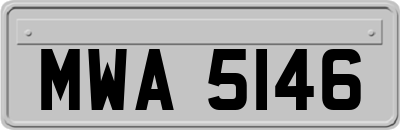 MWA 5146